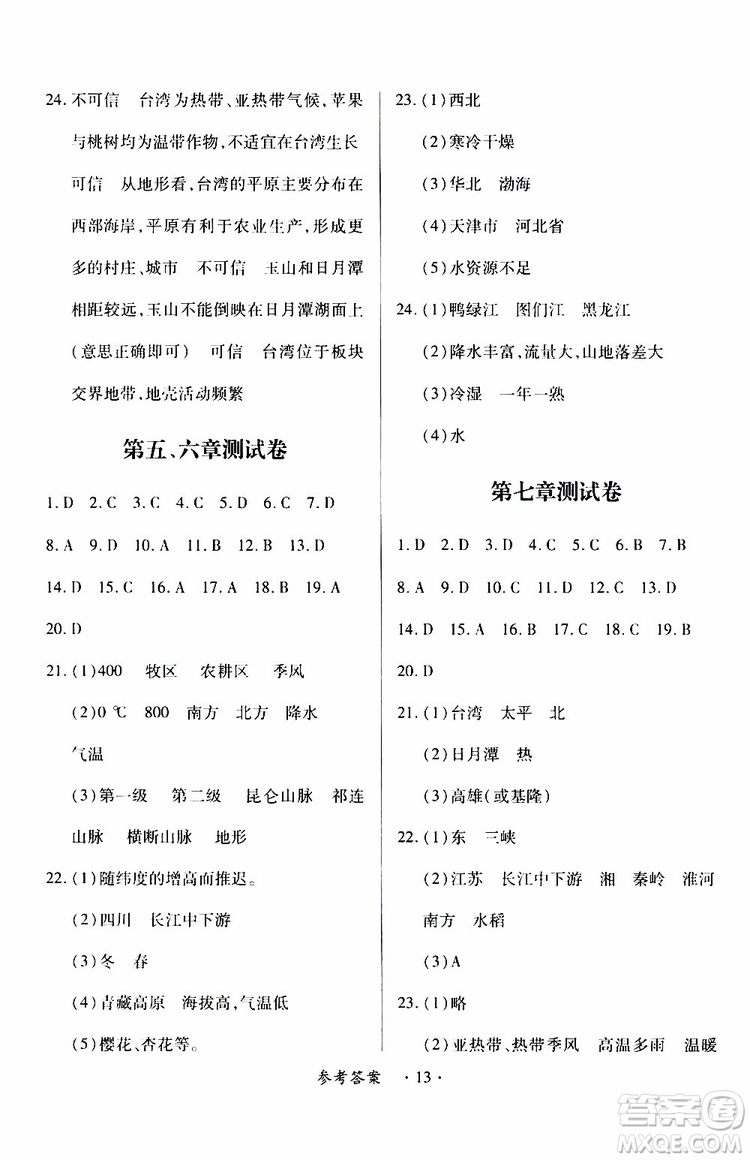 24. 不可信　台湾为热带、亚热带气候，苹果与桃树均为温带作物，不适宜在台湾生长　可信　从地形看，台湾的平原主要分布在西部海岸，平原有利于农业生产，形成更多的村庄、城市　不可信　玉山和日月潭相距较远，玉山不能倒映在日月潭湖面上（意思正确即可）　可信　台湾位于板块交界地带，地壳活动频繁

第五、六章测试卷

1. D　2. C　3. C　4. C　5. D　6. C　7. D

8. A　9. D　10. A　11. B　12. B　13. D

14. D　15. C　16. A　17. A　18. B　19. A

20. D

21. (1)400　牧区　农耕区　季风

(2)0 ℃　800　南方　北方　降水　气温

(3)第一级　第二级　昆仑山脉　祁连山脉　横断山脉　地形

22. (1)随纬度的增高而推迟。

(2)四川　长江中下游

(3)冬　春

(4)青藏高原　海拔高，气温低

(5)樱花、杏花等。

23. (1)西北

(2)寒冷干燥

(3)华北　渤海

(4)天津市　河北省

(5)水资源不足

24. (1)鸭绿江　图们江　黑龙江

(2)降水丰富，流量大，山地落差大

(3)冷湿　一年一熟

(4)水

第七章测试卷

1. D　2. D　3. D　4. C　5. C　6. B　7. B

8. A　9. D　10. C　11. D　12. C　13. D

14. D　15. A　16. B　17. C　18. C　19. B

20. D

21. (1)台湾　太平　北

(2)日月潭　热

(3)高雄(或基隆)

22. (1)东　三峡

(2)江苏　长江中下游　湘　秦岭　淮河　南方　水稻

(3)A

23. (1)略

(2)亚热带、热带季风　高温多雨　温暖

参考答案　· 13 ·

答案圈 MXQE.COM